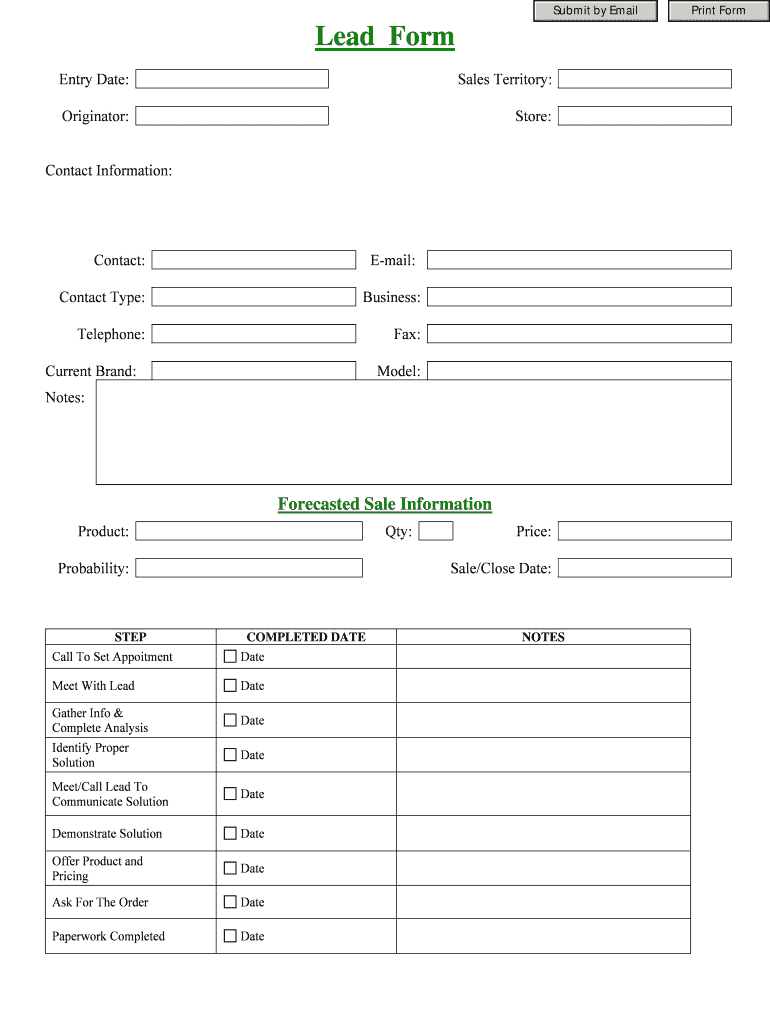 Submit by Email Print Form

Lead Form

Entry Date:

Sales Territory:

Originator:

Store:

Contact Information:

Contact:

E-mail:

Contact Type:

Business:

Telephone:

Fax:

Current Brand:

Model:

Notes:

Forecasted Sale Information

Product:

Qty:

Price:

Probability:

Sale/Close Date:

| STEP | COMPLETED DATE | NOTES |
|---|---|---|
| Call To Set Appoitment | Date | |
| Meet With Lead | Date | |
| Gather Info & Complete Analysis | Date | |
| Identify Proper Solution | Date | |
| Meet/Call Lead To Communicate Solution | Date | |
| Demonstrate Solution | Date | |
| Offer Product and Pricing | Date | |
| Ask For The Order | Date | |
| Paperwork Completed | Date | |